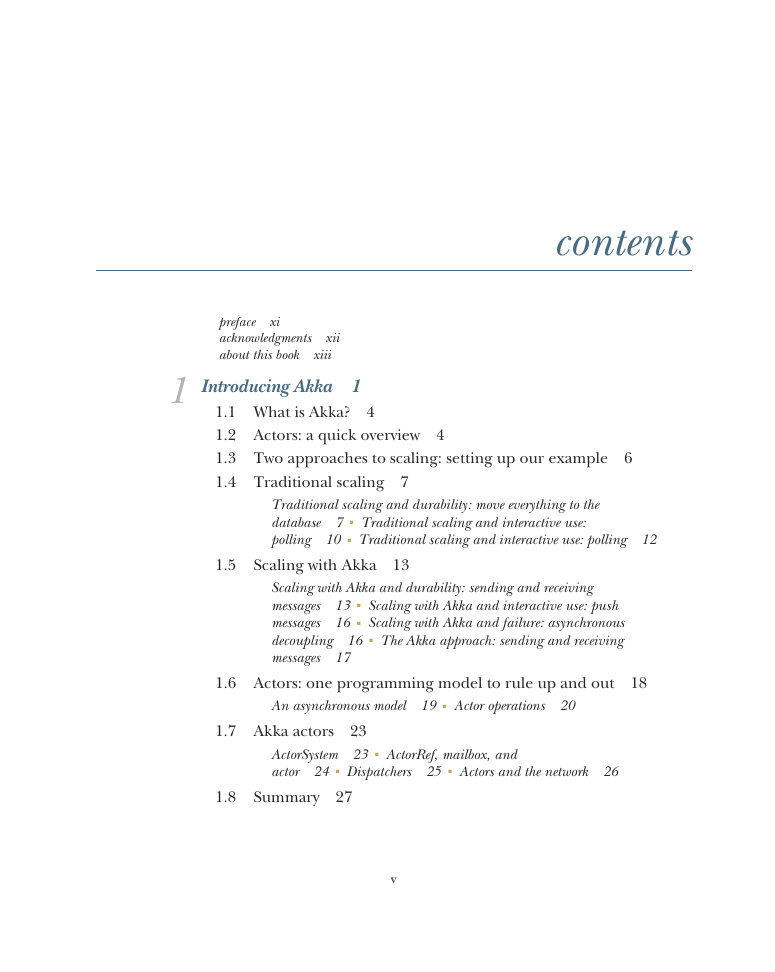 contents

preface xi
acknowledgments xii
about this book xiii

1 Introducing Akka 1

1.1 What is Akka? 4
1.2 Actors: a quick overview 4
1.3 Two approaches to scaling: setting up our example 6
1.4 Traditional scaling 7

Traditional scaling and durability: move everything to the database 7 ▪ Traditional scaling and interactive use: polling 10 ▪ Traditional scaling and interactive use: polling 12

1.5 Scaling with Akka 13

Scaling with Akka and durability: sending and receiving messages 13 ▪ Scaling with Akka and interactive use: push messages 16 ▪ Scaling with Akka and failure: asynchronous decoupling 16 ▪ The Akka approach: sending and receiving messages 17

1.6 Actors: one programming model to rule up and out 18

An asynchronous model 19 ▪ Actor operations 20

1.7 Akka actors 23

ActorSystem 23 ▪ ActorRef, mailbox, and actor 24 ▪ Dispatchers 25 ▪ Actors and the network 26

1.8 Summary 27

v